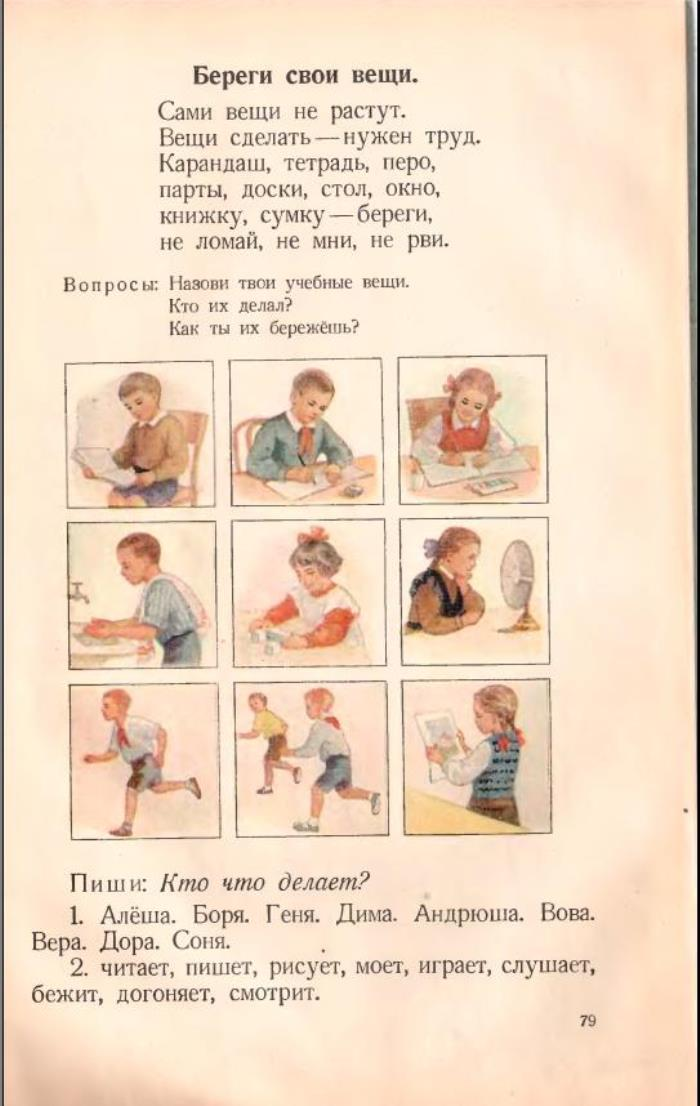 Береги свои вещи.

Сами вещи не растут.
Вещи сделать — нужен труд.
Карандаш, тетрадь, перо,
парты, доски, стол, окно,
книжку, сумку — береги,
не ломай, не мни, не рви.

Вопросы: Назови твои учебные вещи.
Кто их делал?
Как ты их бережёшь?

Пиши: Кто что делает?

1. Алёша. Боря. Геня. Дима. Андрюша. Вова. Вера. Дора. Соня.

2. читает, пишет, рисует, моет, играет, слушает, бежит, догоняет, смотрит.

79